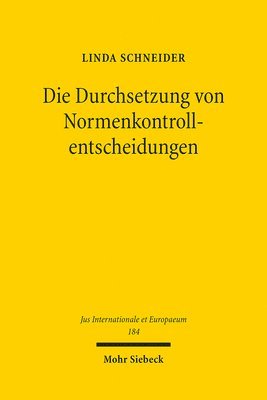 LINDA SCHNEIDER

Die Durchsetzung von Normenkontrollentscheidungen

Jus Internationale et Europaeum
184

Mohr Siebeck